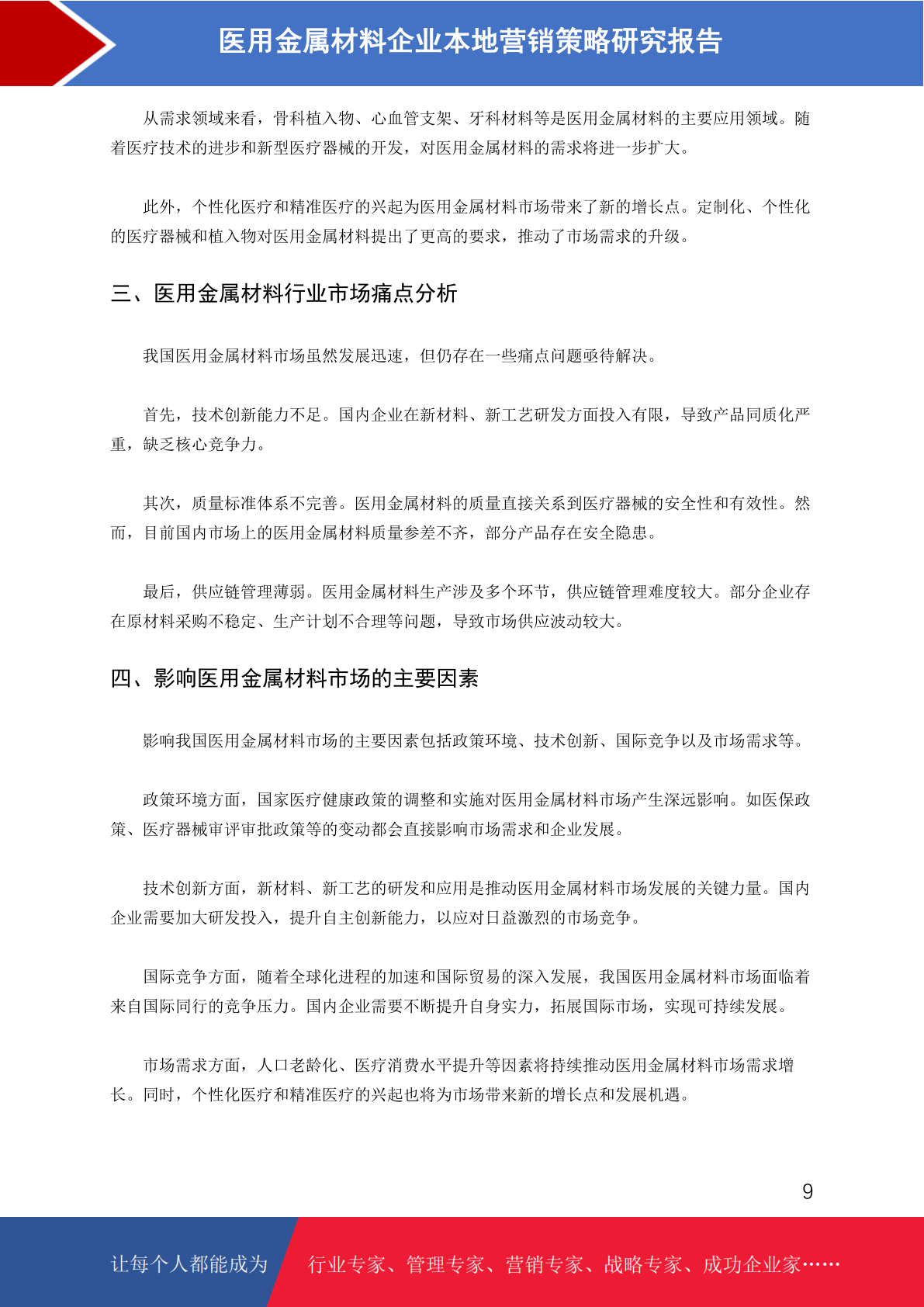 医用金属材料企业本地营销策略研究报告

从需求领域来看，骨科植入物、心血管支架、牙科材料等是医用金属材料的主要应用领域。随着医疗技术的进步和新型医疗器械的开发，对医用金属材料的需求将进一步扩大。

此外，个性化医疗和精准医疗的兴起为医用金属材料市场带来了新的增长点。定制化、个性化的医疗器械和植入物对医用金属材料提出了更高的要求，推动了市场需求的升级。

三、医用金属材料行业市场痛点分析

我国医用金属材料市场虽然发展迅速，但仍存在一些痛点问题亟待解决。

首先，技术创新能力不足。国内企业在新材料、新工艺研发方面投入有限，导致产品同质化严重，缺乏核心竞争力。

其次，质量标准体系不完善。医用金属材料的质量直接关系到医疗器械的安全性和有效性。然而，目前国内市场上的医用金属材料质量参差不齐，部分产品存在安全隐患。

最后，供应链管理薄弱。医用金属材料生产涉及多个环节，供应链管理难度较大。部分企业存在原材料采购不稳定、生产计划不合理等问题，导致市场供应波动较大。

四、影响医用金属材料市场的主要因素

影响我国医用金属材料市场的主要因素包括政策环境、技术创新、国际竞争以及市场需求等。

政策环境方面，国家医疗健康政策的调整和实施对医用金属材料市场产生深远影响。如医保政策、医疗器械审评审批政策等的变动都会直接影响市场需求和企业发展。

技术创新方面，新材料、新工艺的研发和应用是推动医用金属材料市场发展的关键力量。国内企业需要加大研发投入，提升自主创新能力，以应对日益激烈的市场竞争。

国际竞争方面，随着全球化进程的加速和国际贸易的深入发展，我国医用金属材料市场面临着来自国际同行的竞争压力。国内企业需要不断提升自身实力，拓展国际市场，实现可持续发展。

市场需求方面，人口老龄化、医疗消费水平提升等因素将持续推动医用金属材料市场需求增长。同时，个性化医疗和精准医疗的兴起也将为市场带来新的增长点和发展机遇。

9

让每个人都能成为 行业专家、管理专家、营销专家、战略专家、成功企业家……